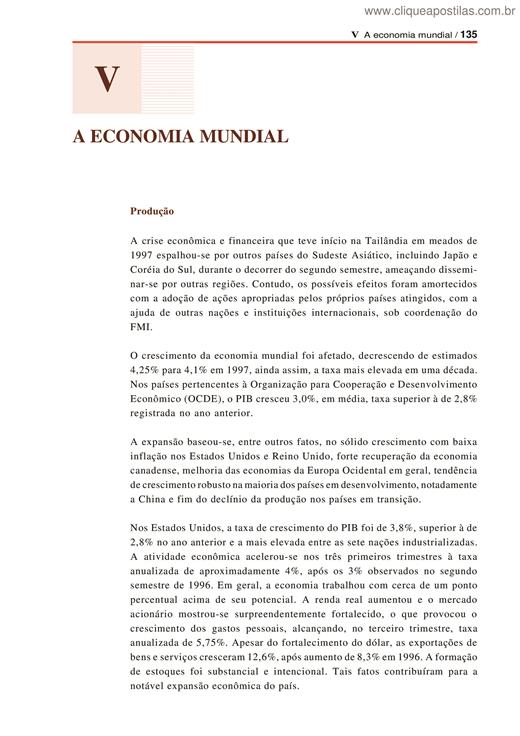 www.cliqueapostilas.com.br

V A economia mundial / 135

V

A ECONOMIA MUNDIAL

Produção

A crise econômica e financeira que teve início na Tailândia em meados de 1997 espalhou-se por outros países do Sudeste Asiático, incluindo Japão e Coréia do Sul, durante o decorrer do segundo semestre, ameaçando disseminar-se por outras regiões. Contudo, os possíveis efeitos foram amortecidos com a adoção de ações apropriadas pelos próprios países atingidos, com a ajuda de outras nações e instituições internacionais, sob coordenação do FMI.

O crescimento da economia mundial foi afetado, decrescendo de estimados 4,25% para 4,1% em 1997, ainda assim, a taxa mais elevada em uma década. Nos países pertencentes à Organização para Cooperação e Desenvolvimento Econômico (OCDE), o PIB cresceu 3,0%, em média, taxa superior à de 2,8% registrada no ano anterior.

A expansão baseou-se, entre outros fatos, no sólido crescimento com baixa inflação nos Estados Unidos e Reino Unido, forte recuperação da economia canadense, melhoria das economias da Europa Ocidental em geral, tendência de crescimento robusto na maioria dos países em desenvolvimento, notadamente a China e fim do declínio da produção nos países em transição.

Nos Estados Unidos, a taxa de crescimento do PIB foi de 3,8%, superior à de 2,8% no ano anterior e a mais elevada entre as sete nações industrializadas. A atividade econômica acelerou-se nos três primeiros trimestres à taxa anualizada de aproximadamente 4%, após os 3% observados no segundo semestre de 1996. Em geral, a economia trabalhou com cerca de um ponto percentual acima de seu potencial. A renda real aumentou e o mercado acionário mostrou-se surpreendentemente fortalecido, o que provocou o crescimento dos gastos pessoais, alcançando, no terceiro trimestre, taxa anualizada de 5,75%. Apesar do fortalecimento do dólar, as exportações de bens e serviços cresceram 12,6%, após aumento de 8,3% em 1996. A formação de estoques foi substancial e intencional. Tais fatos contribuíram para a notável expansão econômica do país.